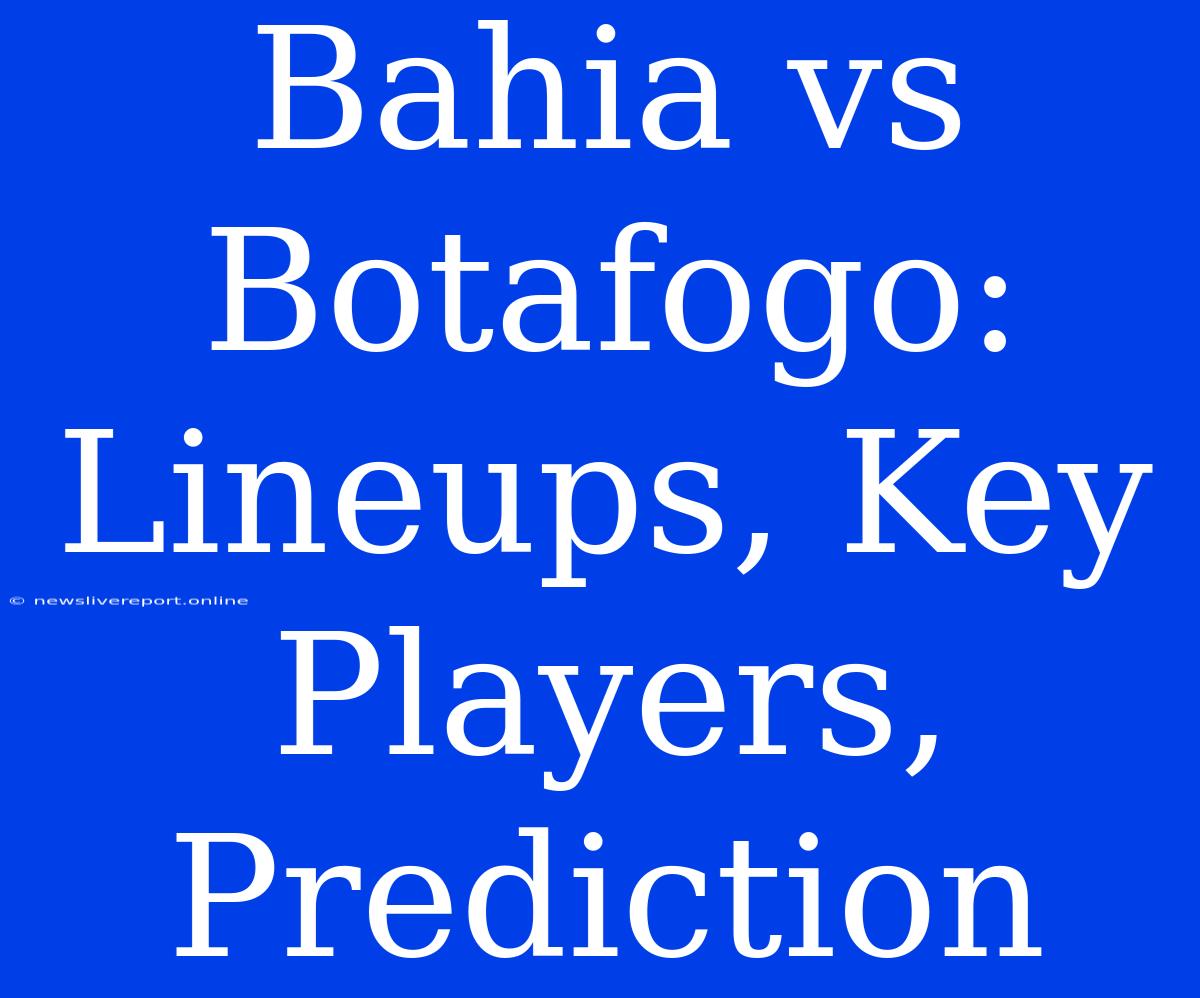 Bahia vs Botafogo: Lineups, Key Players, Prediction

© newslivereport.online